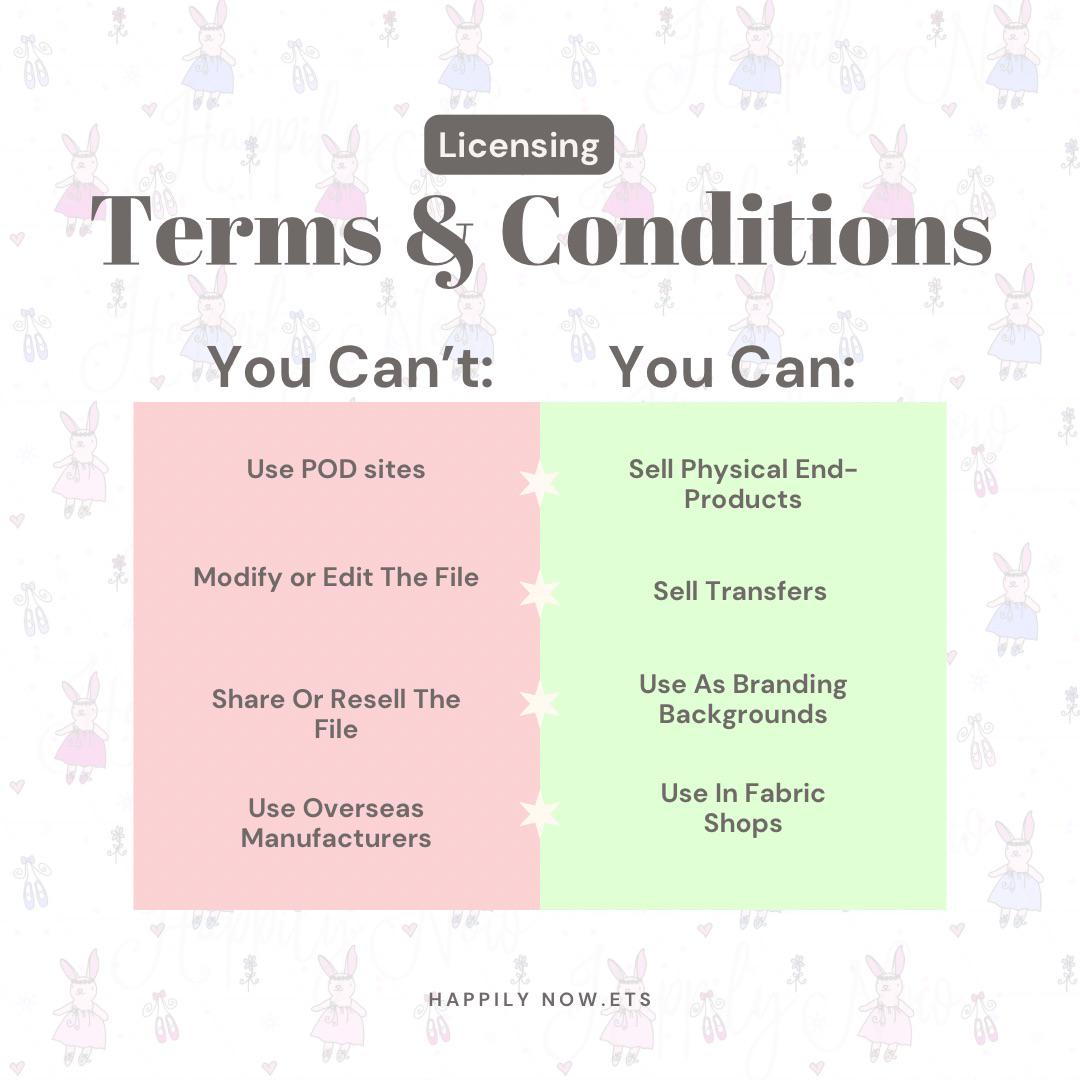 Licensing

Terms & Conditions

You Can't:

Use POD sites

Modify or Edit The File

Share Or Resell The File

Use Overseas Manufacturers

You Can:

Sell Physical End-Products

Sell Transfers

Use As Branding Backgrounds

Use In Fabric Shops

HAPPILY NOW.ETS

Happily Now